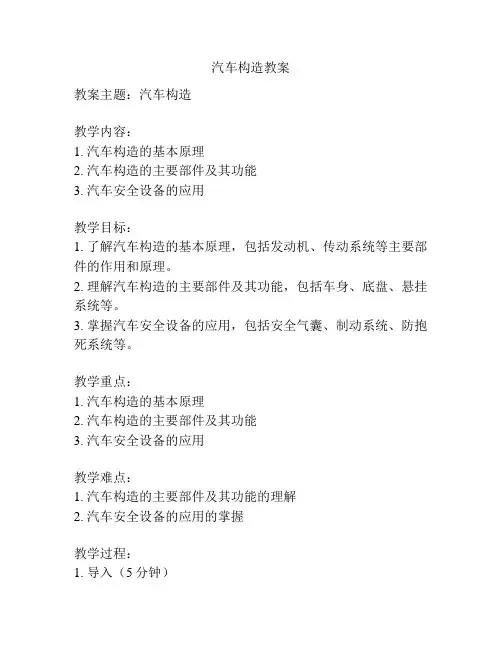 汽车构造教案

教案主题：汽车构造

教学内容：
1. 汽车构造的基本原理
2. 汽车构造的主要部件及其功能
3. 汽车安全设备的应用

教学目标：
1. 了解汽车构造的基本原理，包括发动机、传动系统等主要部件的作用和原理。
2. 理解汽车构造的主要部件及其功能，包括车身、底盘、悬挂系统等。
3. 掌握汽车安全设备的应用，包括安全气囊、制动系统、防抱死系统等。

教学重点：
1. 汽车构造的基本原理
2. 汽车构造的主要部件及其功能
3. 汽车安全设备的应用

教学难点：
1. 汽车构造的主要部件及其功能的理解
2. 汽车安全设备的应用的掌握

教学过程：
1. 导入（5 分钟）